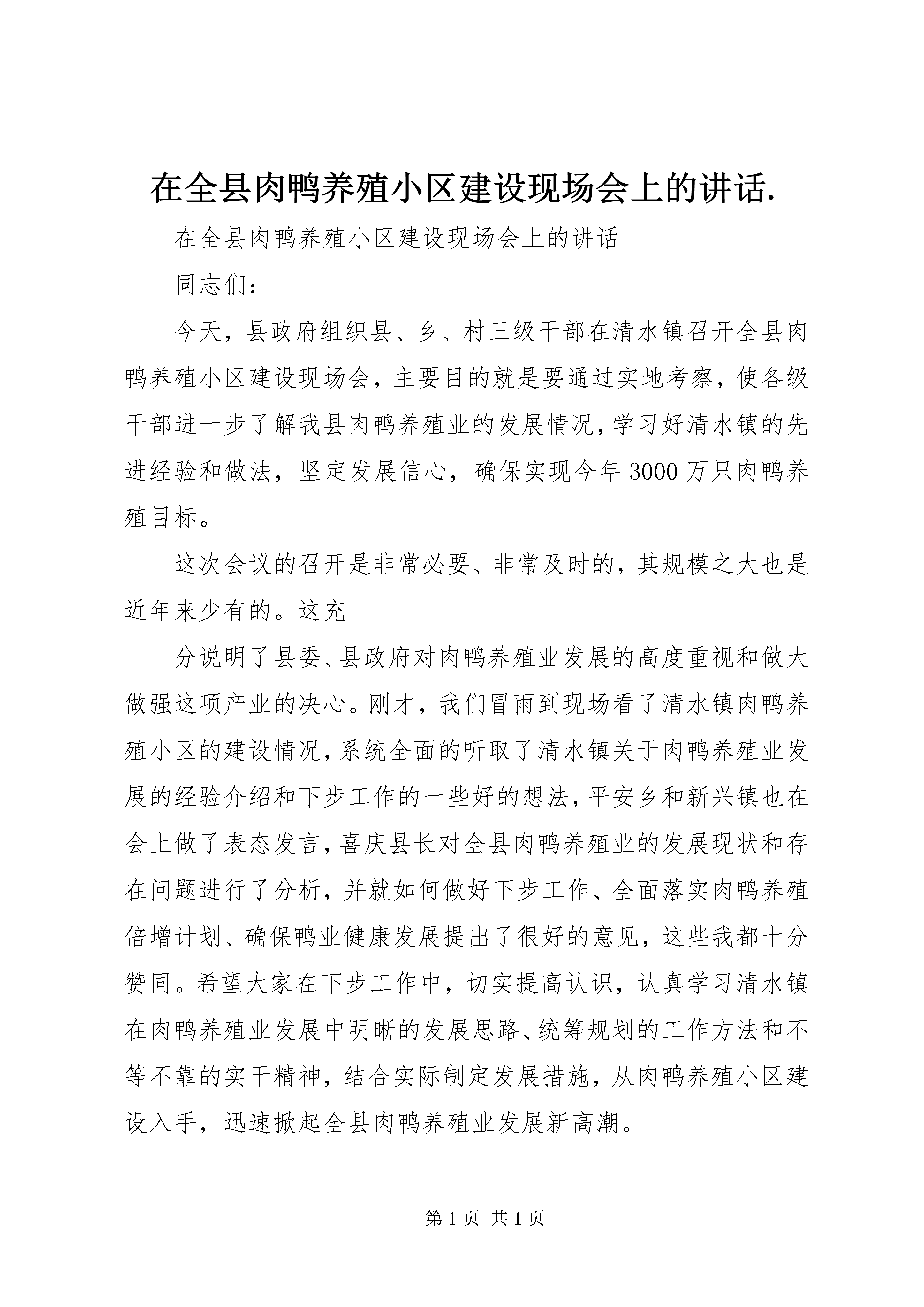 在全县肉鸭养殖小区建设现场会上的讲话.

在全县肉鸭养殖小区建设现场会上的讲话

同志们：

今天，县政府组织县、乡、村三级干部在清水镇召开全县肉鸭养殖小区建设现场会，主要目的就是要通过实地考察，使各级干部进一步了解我县肉鸭养殖业的发展情况，学习好清水镇的先进经验和做法，坚定发展信心，确保实现今年3000万只肉鸭养殖目标。

这次会议的召开是非常必要、非常及时的，其规模之大也是近年来少有的。这充

分说明了县委、县政府对肉鸭养殖业发展的高度重视和做大做强这项产业的决心。刚才，我们冒雨到现场看了清水镇肉鸭养殖小区的建设情况，系统全面的听取了清水镇关于肉鸭养殖业发展的经验介绍和下步工作的一些好的想法，平安乡和新兴镇也在会上做了表态发言，喜庆县长对全县肉鸭养殖业的发展现状和存在问题进行了分析，并就如何做好下步工作、全面落实肉鸭养殖倍增计划、确保鸭业健康发展提出了很好的意见，这些我都十分赞同。希望大家在下步工作中，切实提高认识，认真学习清水镇在肉鸭养殖业发展中明晰的发展思路、统筹规划的工作方法和不等不靠的实干精神，结合实际制定发展措施，从肉鸭养殖小区建设入手，迅速掀起全县肉鸭养殖业发展新高潮。

第1页 共1页